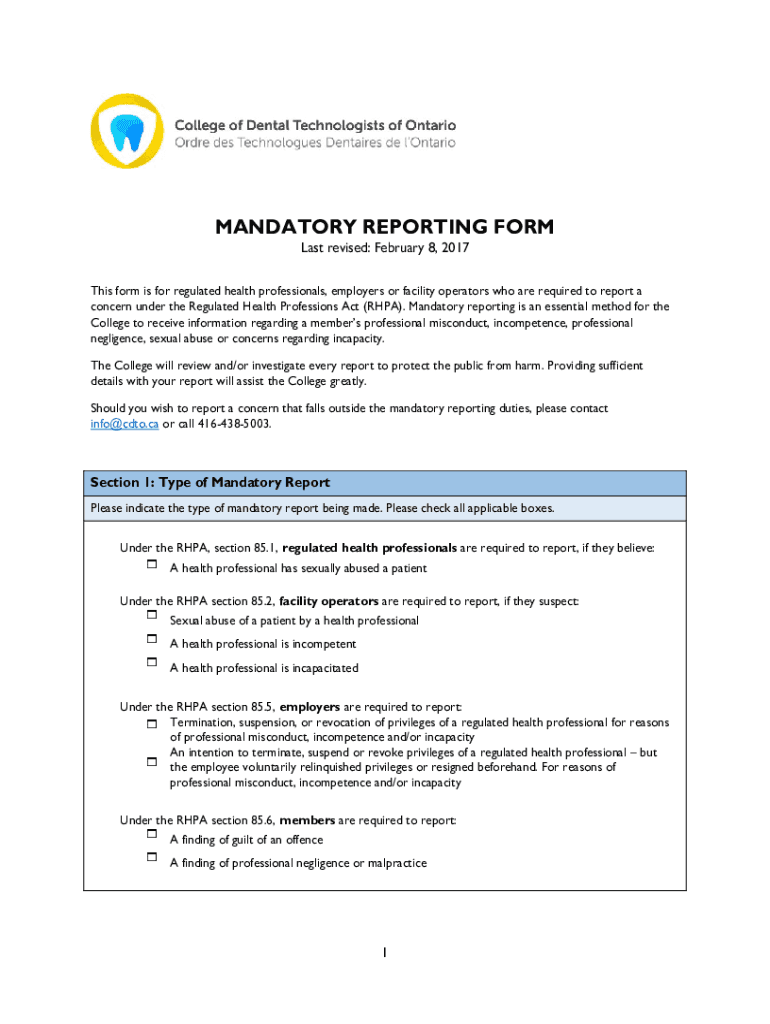 College of Dental Technologists of Ontario
Ordre des Technologues Dentaires de l'Ontario

MANDATORY REPORTING FORM
Last revised: February 8, 2017

This form is for regulated health professionals, employers or facility operators who are required to report a concern under the Regulated Health Professions Act (RHPA). Mandatory reporting is an essential method for the College to receive information regarding a member's professional misconduct, incompetence, professional negligence, sexual abuse or concerns regarding incapacity.

The College will review and/or investigate every report to protect the public from harm. Providing sufficient details with your report will assist the College greatly.

Should you wish to report a concern that falls outside the mandatory reporting duties, please contact info@cdto.ca or call 416-438-5003.

Section 1: Type of Mandatory Report

Please indicate the type of mandatory report being made. Please check all applicable boxes.

Under the RHPA, section 85.1, regulated health professionals are required to report, if they believe:
A health professional has sexually abused a patient

Under the RHPA section 85.2, facility operators are required to report, if they suspect:
Sexual abuse of a patient by a health professional
A health professional is incompetent
A health professional is incapacitated

Under the RHPA section 85.5, employers are required to report:
Termination, suspension, or revocation of privileges of a regulated health professional for reasons of professional misconduct, incompetence and/or incapacity
An intention to terminate, suspend or revoke privileges of a regulated health professional – but the employee voluntarily relinquished privileges or resigned beforehand. For reasons of professional misconduct, incompetence and/or incapacity

Under the RHPA section 85.6, members are required to report:
A finding of guilt of an offence
A finding of professional negligence or malpractice

1